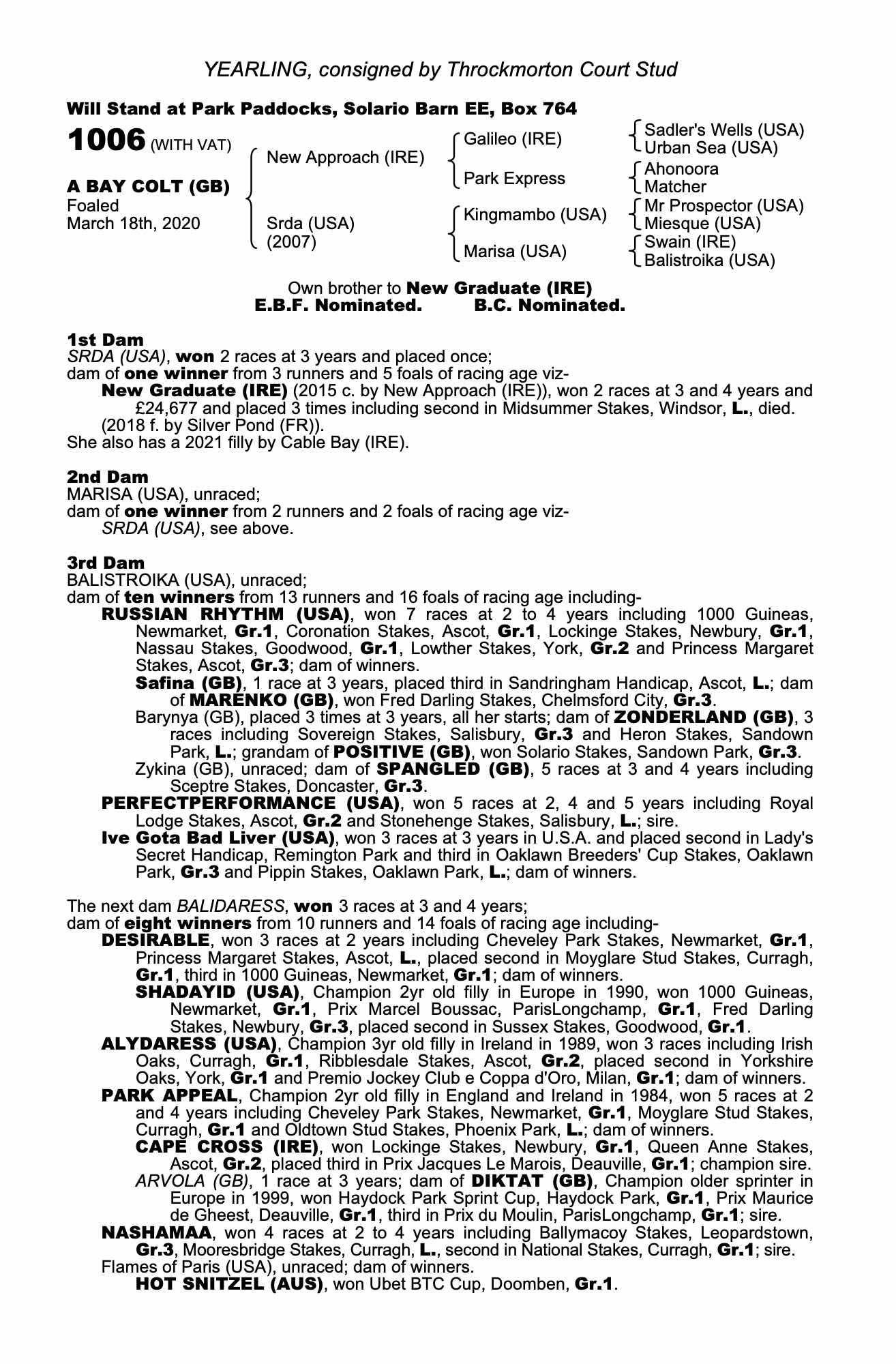 YEARLING, consigned by Throckmorton Court Stud

Will Stand at Park Paddocks, Solario Barn EE, Box 764

1006 (WITH VAT)

A BAY COLT (GB)
Foaled
March 18th, 2020

New Approach (IRE)
Srda (USA)
(2007)

Galileo (IRE)
Park Express
Kingmambo (USA)
Marisa (USA)

Sadler's Wells (USA)
Urban Sea (USA)
Ahonoora
Matcher
Mr Prospector (USA)
Miesque (USA)
Swain (IRE)
Balistroika (USA)

Own brother to New Graduate (IRE)
E.B.F. Nominated. B.C. Nominated.

1st Dam
SRDA (USA), won 2 races at 3 years and placed once;
dam of one winner from 3 runners and 5 foals of racing age viz-
New Graduate (IRE) (2015 c. by New Approach (IRE)), won 2 races at 3 and 4 years and £24,677 and placed 3 times including second in Midsummer Stakes, Windsor, L., died.
(2018 f. by Silver Pond (FR)).
She also has a 2021 filly by Cable Bay (IRE).

2nd Dam
MARISA (USA), unraced;
dam of one winner from 2 runners and 2 foals of racing age viz-
SRDA (USA), see above.

3rd Dam
BALISTROIKA (USA), unraced;
dam of ten winners from 13 runners and 16 foals of racing age including-
RUSSIAN RHYTHM (USA), won 7 races at 2 to 4 years including 1000 Guineas, Newmarket, Gr.1, Coronation Stakes, Ascot, Gr.1, Lockinge Stakes, Newbury, Gr.1, Nassau Stakes, Goodwood, Gr.1, Lowther Stakes, York, Gr.2 and Princess Margaret Stakes, Ascot, Gr.3; dam of winners.
Safina (GB), 1 race at 3 years, placed third in Sandringham Handicap, Ascot, L.; dam of MARENKO (GB), won Fred Darling Stakes, Chelmsford City, Gr.3.
Barynya (GB), placed 3 times at 3 years, all her starts; dam of ZONDERLAND (GB), 3 races including Sovereign Stakes, Salisbury, Gr.3 and Heron Stakes, Sandown Park, L.; grandam of POSITIVE (GB), won Solario Stakes, Sandown Park, Gr.3.
Zykina (GB), unraced; dam of SPANGLED (GB), 5 races at 3 and 4 years including Sceptre Stakes, Doncaster, Gr.3.
PERFECTPERFORMANCE (USA), won 5 races at 2, 4 and 5 years including Royal Lodge Stakes, Ascot, Gr.2 and Stonehenge Stakes, Salisbury, L.; sire.
Ive Gota Bad Liver (USA), won 3 races at 3 years in U.S.A. and placed second in Lady's Secret Handicap, Remington Park and third in Oaklawn Breeders' Cup Stakes, Oaklawn Park, Gr.3 and Pippin Stakes, Oaklawn Park, L.; dam of winners.

The next dam BALIDARESS, won 3 races at 3 and 4 years;
dam of eight winners from 10 runners and 14 foals of racing age including-
DESIRABLE, won 3 races at 2 years including Cheveley Park Stakes, Newmarket, Gr.1, Princess Margaret Stakes, Ascot, L., placed second in Moyglare Stud Stakes, Curragh, Gr.1, third in 1000 Guineas, Newmarket, Gr.1; dam of winners.
SHADAYID (USA), Champion 2yr old filly in Europe in 1990, won 1000 Guineas, Newmarket, Gr.1, Prix Marcel Boussac, ParisLongchamp, Gr.1, Fred Darling Stakes, Newbury, Gr.3, placed second in Sussex Stakes, Goodwood, Gr.1.
ALYDARESS (USA), Champion 3yr old filly in Ireland in 1989, won 3 races including Irish Oaks, Curragh, Gr.1, Ribblesdale Stakes, Ascot, Gr.2, placed second in Yorkshire Oaks, York, Gr.1 and Premio Jockey Club e Coppa d'Oro, Milan, Gr.1; dam of winners.
PARK APPEAL, Champion 2yr old filly in England and Ireland in 1984, won 5 races at 2 and 4 years including Cheveley Park Stakes, Newmarket, Gr.1, Moyglare Stud Stakes, Curragh, Gr.1 and Oldtown Stud Stakes, Phoenix Park, L.; dam of winners.
CAPE CROSS (IRE), won Lockinge Stakes, Newbury, Gr.1, Queen Anne Stakes, Ascot, Gr.2, placed third in Prix Jacques Le Marois, Deauville, Gr.1; champion sire.
ARVOLA (GB), 1 race at 3 years; dam of DIKTAT (GB), Champion older sprinter in Europe in 1999, won Haydock Park Sprint Cup, Haydock Park, Gr.1, Prix Maurice de Gheest, Deauville, Gr.1, third in Prix du Moulin, ParisLongchamp, Gr.1; sire.
NASHAMAA, won 4 races at 2 to 4 years including Ballymacoy Stakes, Leopardstown, Gr.3, Mooresbridge Stakes, Curragh, L., second in National Stakes, Curragh, Gr.1; sire.
Flames of Paris (USA), unraced; dam of winners.
HOT SNITZEL (AUS), won Ubet BTC Cup, Doomben, Gr.1.